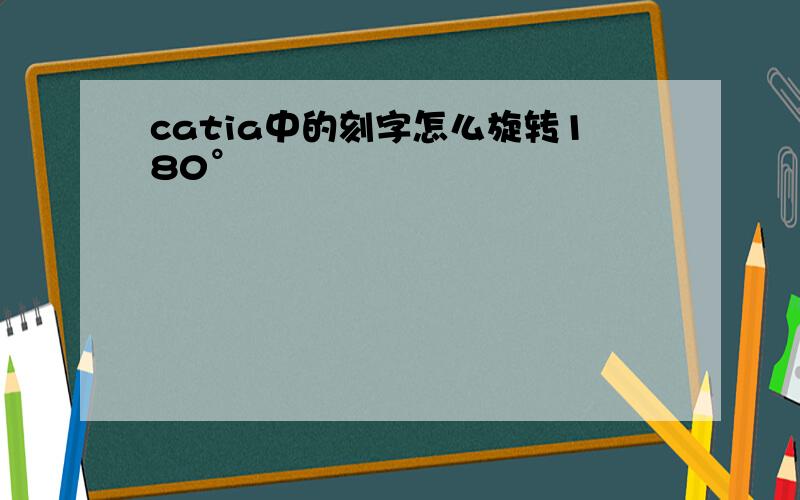 catia中的刻字怎么旋转180°